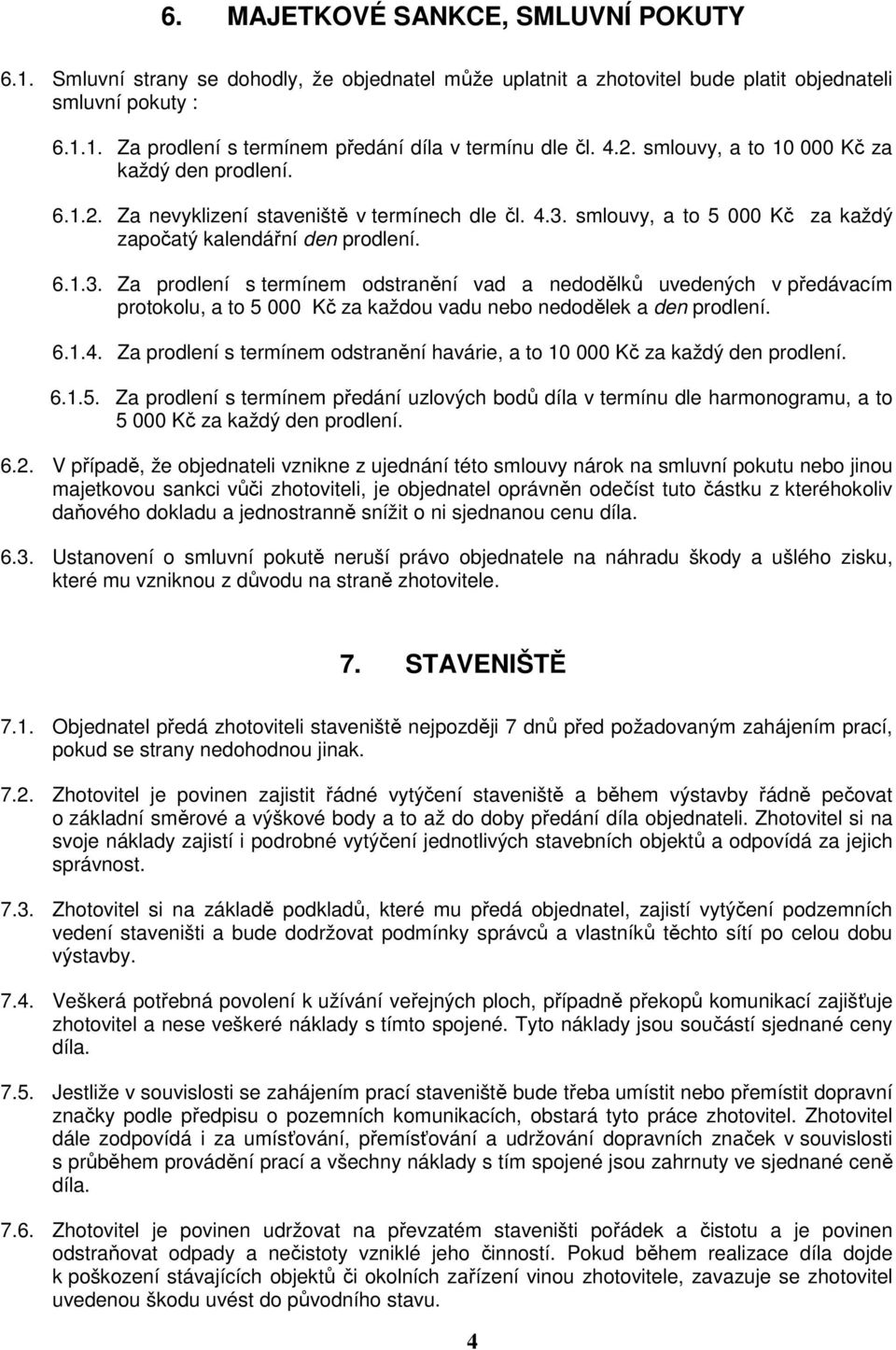 6. MAJETKOVÉ SANKCE, SMLUVNÍ POKUTY

6.1. Smluvní strany se dohodly, že objednatel může uplatnit a zhotovitel bude platit objednateli smluvní pokuty :

6.1.1. Za prodlení s termínem předání díla v termínu dle čl. 4.2. smlouvy, a to 10 000 Kč za každý den prodlení.

6.1.2. Za nevyklizení staveniště v termínech dle čl. 4.3. smlouvy, a to 5 000 Kč za každý započatý kalendářní den prodlení.

6.1.3. Za prodlení s termínem odstranění vad a nedodělků uvedených v předávacím protokolu, a to 5 000 Kč za každou vadu nebo nedodělek a den prodlení.

6.1.4. Za prodlení s termínem odstranění havárie, a to 10 000 Kč za každý den prodlení.

6.1.5. Za prodlení s termínem předání uzlových bodů díla v termínu dle harmonogramu, a to 5 000 Kč za každý den prodlení.

6.2. V případě, že objednateli vznikne z ujednání této smlouvy nárok na smluvní pokutu nebo jinou majetkovou sankci vůči zhotoviteli, je objednatel oprávněn odečíst tuto částku z kteréhokoliv daňového dokladu a jednostranně snížit o ni sjednanou cenu díla.

6.3. Ustanovení o smluvní pokutě neruší právo objednatele na náhradu škody a ušlého zisku, které mu vzniknou z důvodu na straně zhotovitele.

7. STAVENIŠTĚ

7.1. Objednatel předá zhotoviteli staveniště nejpozději 7 dnů před požadovaným zahájením prací, pokud se strany nedohodnou jinak.

7.2. Zhotovitel je povinen zajistit řádné vytýčení staveniště a během výstavby řádně pečovat o základní směrové a výškové body a to až do doby předání díla objednateli. Zhotovitel si na svoje náklady zajistí i podrobné vytýčení jednotlivých stavebních objektů a odpovídá za jejich správnost.

7.3. Zhotovitel si na základě podkladů, které mu předá objednatel, zajistí vytýčení podzemních vedení staveništi a bude dodržovat podmínky správců a vlastníků těchto sítí po celou dobu výstavby.

7.4. Veškerá potřebná povolení k užívání veřejných ploch, případně překopů komunikací zajišťuje zhotovitel a nese veškeré náklady s tímto spojené. Tyto náklady jsou součástí sjednané ceny díla.

7.5. Jestliže v souvislosti se zahájením prací staveniště bude třeba umístit nebo přemístit dopravní značky podle předpisu o pozemních komunikacích, obstará tyto práce zhotovitel. Zhotovitel dále zodpovídá i za umísťování, přemísťování a udržování dopravních značek v souvislosti s průběhem provádění prací a všechny náklady s tím spojené jsou zahrnuty ve sjednané ceně díla.

7.6. Zhotovitel je povinen udržovat na převzatém staveništi pořádek a čistotu a je povinen odstraňovat odpady a nečistoty vzniklé jeho činností. Pokud během realizace díla dojde k poškození stávajících objektů či okolních zařízení vinou zhotovitele, zavazuje se zhotovitel uvedenou škodu uvést do původního stavu.

4